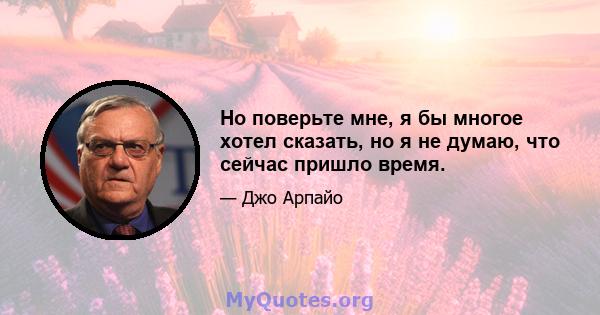 Но поверьте мне, я бы многое хотел сказать, но я не думаю, что сейчас пришло время.

— Джо Арпайо

MyQuotes.org